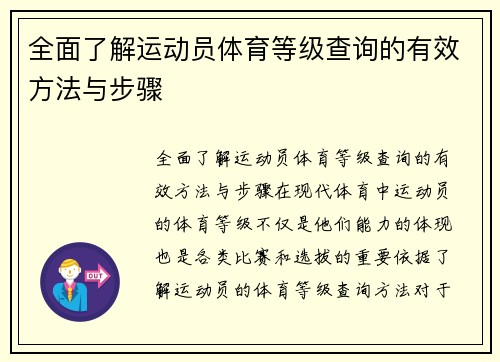 全面了解运动员体育等级查询的有效方法与步骤

全面了解运动员体育等级查询的有效方法与步骤在现代体育中运动员的体育等级不仅是他们能力的体现也是各类比赛和选拔的重要依据了解运动员的体育等级查询方法对于

OUT